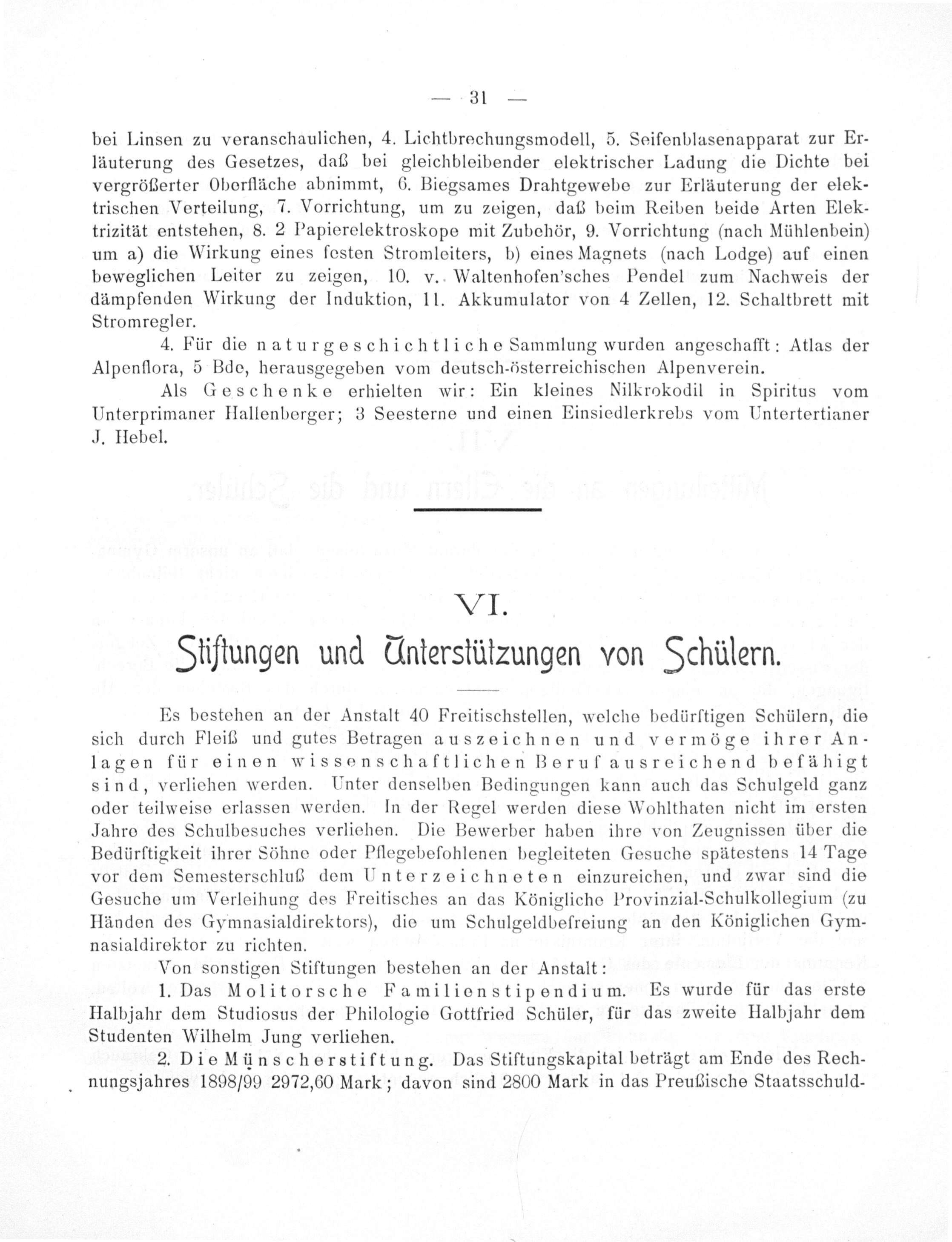 — 31 —

bei Linsen zu veranschaulichen, 4. Lichtbrechungsmodell, 5. Seifenblasenapparat zur Erläuterung des Gesetzes, daß bei gleichbleibender elektrischer Ladung die Dichte bei vergrößerter Oberfläche abnimmt, 6. Biegsames Drahtgewebe zur Erläuterung der elektrischen Verteilung, 7. Vorrichtung, um zu zeigen, daß beim Reiben beide Arten Elektrizität entstehen, 8. 2 Papierelektroskope mit Zubehör, 9. Vorrichtung (nach Mühlenbein) um a) die Wirkung eines festen Stromleiters, b) eines Magnets (nach Lodge) auf einen beweglichen Leiter zu zeigen, 10. v. Waltenhofen'sches Pendel zum Nachweis der dämpfenden Wirkung der Induktion, 11. Akkumulator von 4 Zellen, 12. Schaltbrett mit Stromregler.

4. Für die naturgeschichtliche Sammlung wurden angeschafft: Atlas der Alpenflora, 5 Bde, herausgegeben vom deutsch-österreichischen Alpenverein.

Als Geschenke erhielten wir: Ein kleines Nilkrokodil in Spiritus vom Unterprimaner Hallenberger; 3 Seesterne und einen Einsiedlerkrebs vom Untertertianer J. Hebel.

VI.

Stiftungen und Unterstützungen von Schülern.

Es bestehen an der Anstalt 40 Freitischstellen, welche bedürftigen Schülern, die sich durch Fleiß und gutes Betragen auszeichnen und vermöge ihrer Anlagen für einen wissenschaftlichen Beruf ausreichend befähigt sind, verliehen werden. Unter denselben Bedingungen kann auch das Schulgeld ganz oder teilweise erlassen werden. In der Regel werden diese Wohlthaten nicht im ersten Jahre des Schulbesuches verliehen. Die Bewerber haben ihre von Zeugnissen über die Bedürftigkeit ihrer Söhne oder Pflegebefohlenen begleiteten Gesuche spätestens 14 Tage vor dem Semesterschluß dem Unterzeichneten einzureichen, und zwar sind die Gesuche um Verleihung des Freitisches an das Königliche Provinzial-Schulkollegium (zu Händen des Gymnasialdirektors), die um Schulgeldbefreiung an den Königlichen Gymnasialdirektor zu richten.

Von sonstigen Stiftungen bestehen an der Anstalt:

1. Das Molitorsche Familienstipendium. Es wurde für das erste Halbjahr dem Studiosus der Philologie Gottfried Schüler, für das zweite Halbjahr dem Studenten Wilhelm Jung verliehen.

2. Die Münscherstiftung. Das Stiftungskapital beträgt am Ende des Rechnungsjahres 1898/99 2972,60 Mark; davon sind 2800 Mark in das Preußische Staatsschuld-